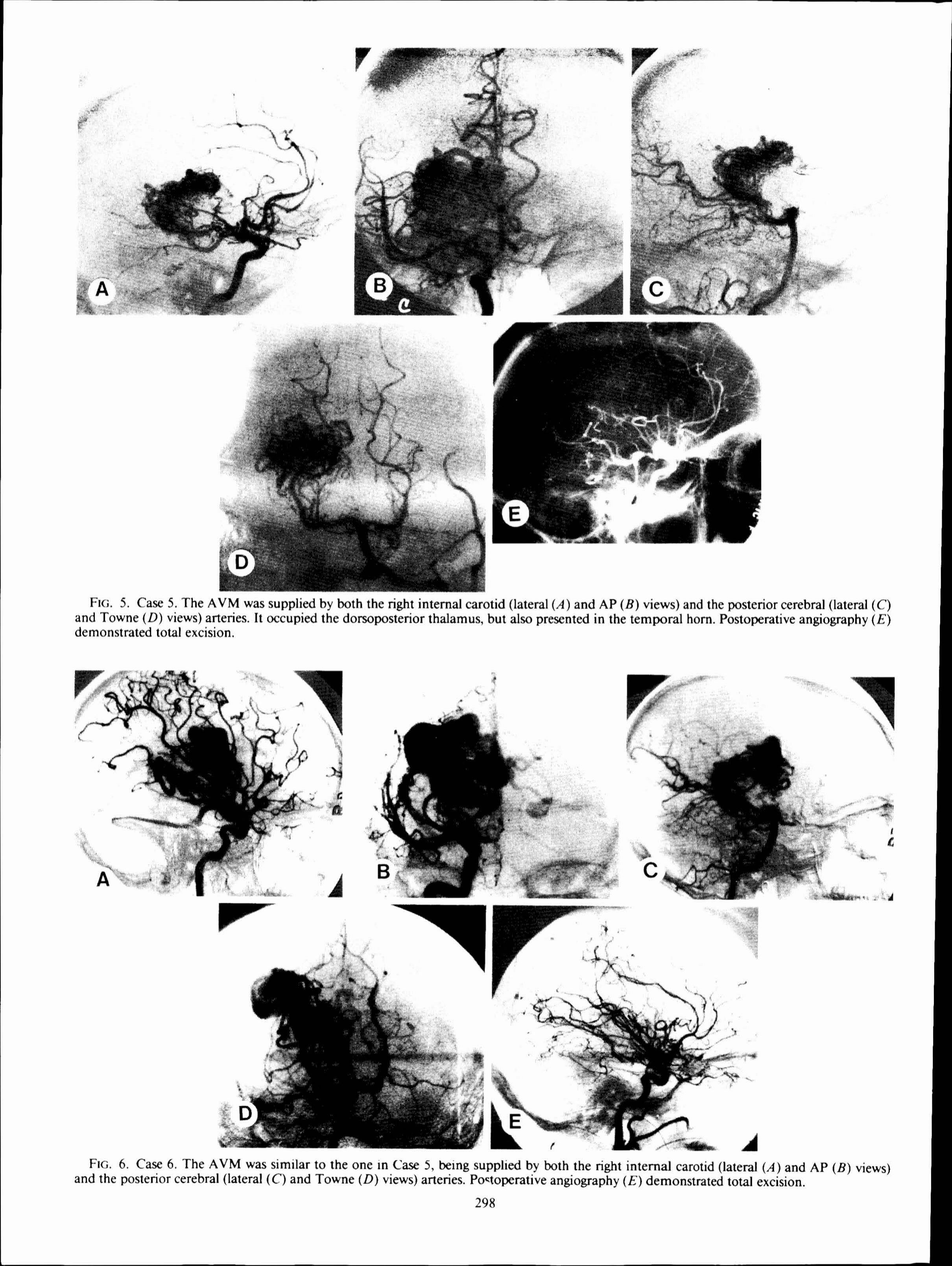 A

B

C

D

E

FIG. 5. Case 5. The AVM was supplied by both the right internal carotid (lateral (A) and AP (B) views) and the posterior cerebral (lateral (C) and Towne (D) views) arteries. It occupied the dorsoposterior thalamus, but also presented in the temporal horn. Postoperative angiography (E) demonstrated total excision.

A

B

C

D

E

FIG. 6. Case 6. The AVM was similar to the one in Case 5, being supplied by both the right internal carotid (lateral (A) and AP (B) views) and the posterior cerebral (lateral (C) and Towne (D) views) arteries. Postoperative angiography (E) demonstrated total excision.

298